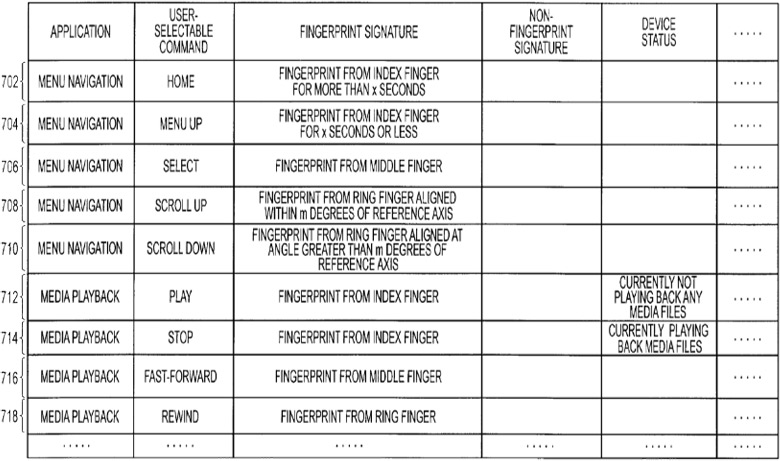 | | APPLICATION | USER-SELECTABLE COMMAND | FINGERPRINT SIGNATURE | NON-FINGERPRINT SIGNATURE | DEVICE STATUS | ..... |
|---|---|---|---|---|---|---|
| 702 | MENU NAVIGATION | HOME | FINGERPRINT FROM INDEX FINGER FOR MORE THAN x SECONDS | | | ..... |
| 704 | MENU NAVIGATION | MENU UP | FINGERPRINT FROM INDEX FINGER FOR x SECONDS OR LESS | | | ..... |
| 706 | MENU NAVIGATION | SELECT | FINGERPRINT FROM MIDDLE FINGER | | | ..... |
| 708 | MENU NAVIGATION | SCROLL UP | FINGERPRINT FROM RING FINGER ALIGNED WITHIN m DEGREES OF REFERENCE AXIS | | | ..... |
| 710 | MENU NAVIGATION | SCROLL DOWN | FINGERPRINT FROM RING FINGER ALIGNED AT ANGLE GREATER THAN m DEGREES OF REFERENCE AXIS | | | ..... |
| 712 | MEDIA PLAYBACK | PLAY | FINGERPRINT FROM INDEX FINGER | | CURRENTLY NOT PLAYING BACK ANY MEDIA FILES | ..... |
| 714 | MEDIA PLAYBACK | STOP | FINGERPRINT FROM INDEX FINGER | | CURRENTLY PLAYING BACK MEDIA FILES | ..... |
| 716 | MEDIA PLAYBACK | FAST-FORWARD | FINGERPRINT FROM MIDDLE FINGER | | | ..... |
| 718 | MEDIA PLAYBACK | REWIND | FINGERPRINT FROM RING FINGER | | | ..... |
| | ..... | ..... | ..... | ..... | ..... | ..... |